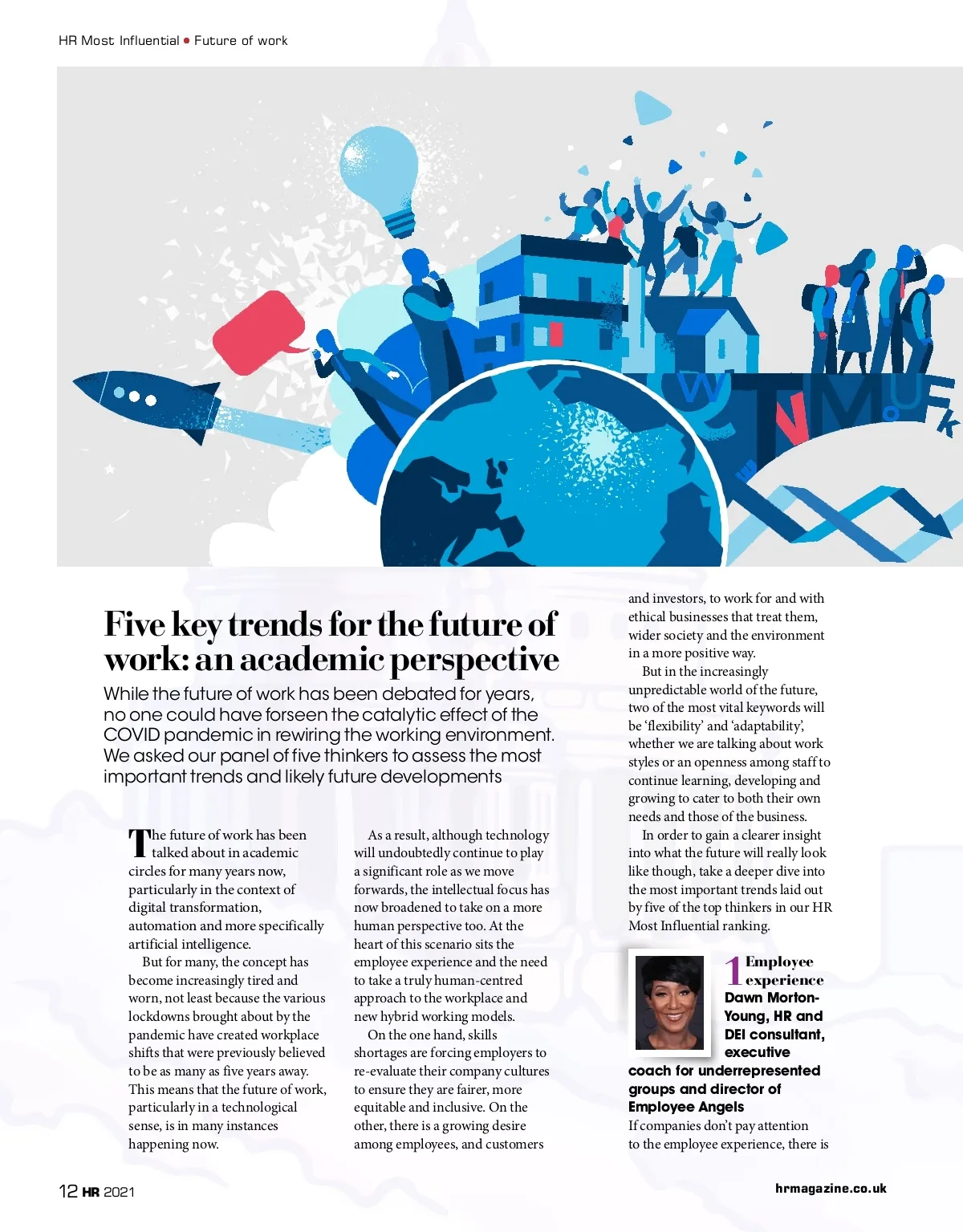 HR Most Influential • Future of work

Five key trends for the future of work: an academic perspective

While the future of work has been debated for years, no one could have forseen the catalytic effect of the COVID pandemic in rewiring the working environment. We asked our panel of five thinkers to assess the most important trends and likely future developments

The future of work has been talked about in academic circles for many years now, particularly in the context of digital transformation, automation and more specifically artificial intelligence.

But for many, the concept has become increasingly tired and worn, not least because the various lockdowns brought about by the pandemic have created workplace shifts that were previously believed to be as many as five years away. This means that the future of work, particularly in a technological sense, is in many instances happening now.

As a result, although technology will undoubtedly continue to play a significant role as we move forwards, the intellectual focus has now broadened to take on a more human perspective too. At the heart of this scenario sits the employee experience and the need to take a truly human-centred approach to the workplace and new hybrid working models.

On the one hand, skills shortages are forcing employers to re-evaluate their company cultures to ensure they are fairer, more equitable and inclusive. On the other, there is a growing desire among employees, and customers and investors, to work for and with ethical businesses that treat them, wider society and the environment in a more positive way.

But in the increasingly unpredictable world of the future, two of the most vital keywords will be 'flexibility' and 'adaptability', whether we are talking about work styles or an openness among staff to continue learning, developing and growing to cater to both their own needs and those of the business.

In order to gain a clearer insight into what the future will really look like though, take a deeper dive into the most important trends laid out by five of the top thinkers in our HR Most Influential ranking.

1 Employee experience

Dawn Morton-Young, HR and DEI consultant, executive coach for underrepresented groups and director of Employee Angels

If companies don't pay attention to the employee experience, there is

12 HR 2021

hrmagazine.co.uk